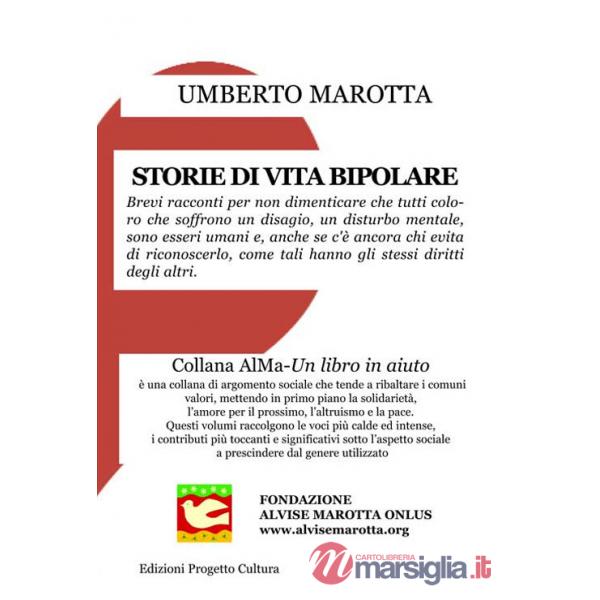 UMBERTO MAROTTA

STORIE DI VITA BIPOLARE

Brevi racconti per non dimenticare che tutti coloro che soffrono un disagio, un disturbo mentale, sono esseri umani e, anche se c'è ancora chi evita di riconoscerlo, come tali hanno gli stessi diritti degli altri.

Collana AlMa-Un libro in aiuto
è una collana di argomento sociale che tende a ribaltare i comuni valori, mettendo in primo piano la solidarietà, l'amore per il prossimo, l'altruismo e la pace. Questi volumi raccolgono le voci più calde ed intense, i contributi più toccanti e significativi sotto l'aspetto sociale a prescindere dal genere utilizzato

FONDAZIONE
ALVISE MAROTTA ONLUS
www.alvisemarotta.org

Edizioni Progetto Cultura

CARTOLIBRERIA
marsiglia.it